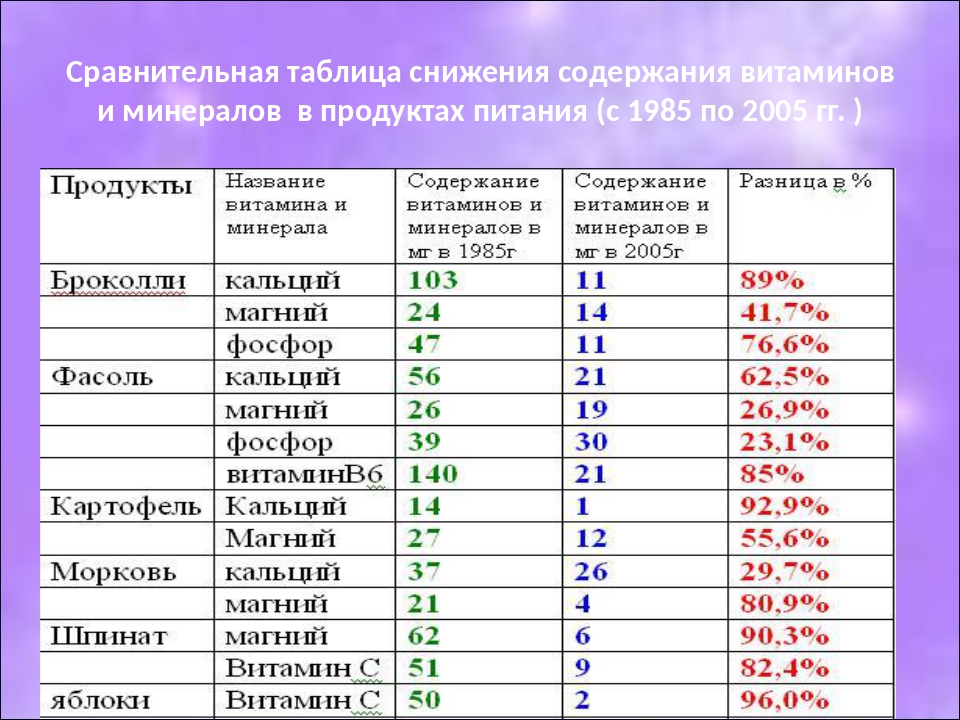 Сравнительная таблица снижения содержания витаминов и минералов в продуктах питания (с 1985 по 2005 гг. )

| Продукты | Название витамина и минерала | Содержание витаминов и минералов в мг в 1985г | Содержание витаминов и минералов в мг в 2005г | Разница в % |
|---|---|---|---|---|
| Броколли | кальций | 103 | 11 | 89% |
| | магний | 24 | 14 | 41,7% |
| | фосфор | 47 | 11 | 76,6% |
| Фасоль | кальций | 56 | 21 | 62,5% |
| | магний | 26 | 19 | 26,9% |
| | фосфор | 39 | 30 | 23,1% |
| | витаминВ6 | 140 | 21 | 85% |
| Картофель | Кальций | 14 | 1 | 92,9% |
| | Магний | 27 | 12 | 55,6% |
| Морковь | кальций | 37 | 26 | 29,7% |
| | магний | 21 | 4 | 80,9% |
| Шпинат | магний | 62 | 6 | 90,3% |
| | Витамин С | 51 | 9 | 82,4% |
| яблоки | Витамин С | 50 | 2 | 96,0% |